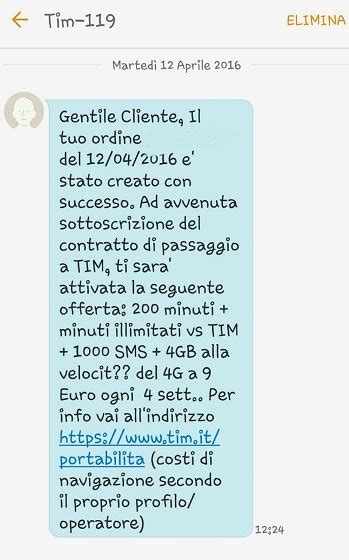 Tim-119

ELIMINA

Martedì 12 Aprile 2016

Gentile Cliente, Il tuo ordine del 12/04/2016 e' stato creato con successo. Ad avvenuta sottoscrizione del contratto di passaggio a TIM, ti sara' attivata la seguente offerta: 200 minuti + minuti illimitati vs TIM + 1000 SMS + 4GB alla velocit?? del 4G a 9 Euro ogni 4 sett.. Per info vai all'indirizzo https://www.tim.it/portabilita (costi di navigazione secondo il proprio profilo/operatore)

12:24